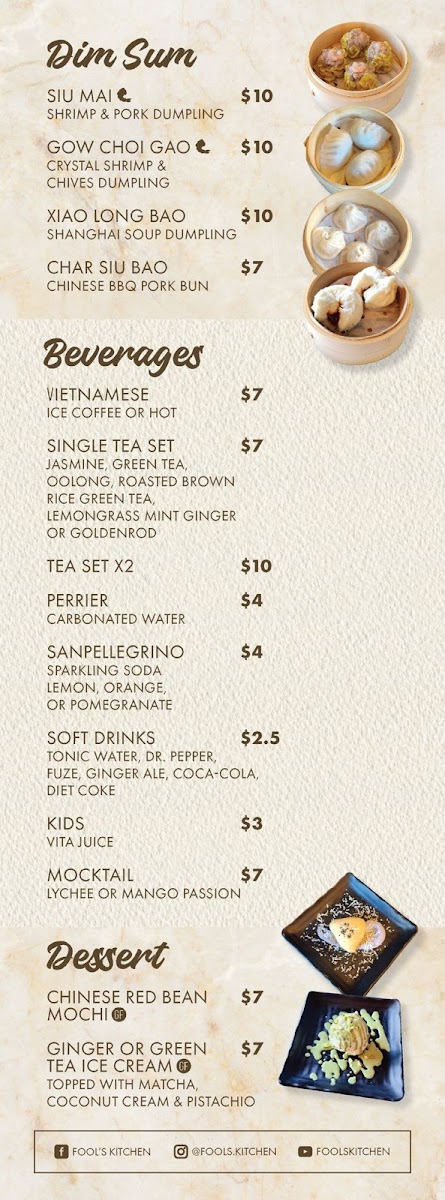 Dim Sum

SIU MAI $10
SHRIMP & PORK DUMPLING

GOW CHOI GAO $10
CRYSTAL SHRIMP & CHIVES DUMPLING

XIAO LONG BAO $10
SHANGHAI SOUP DUMPLING

CHAR SIU BAO $7
CHINESE BBQ PORK BUN

Beverages

VIETNAMESE $7
ICE COFFEE OR HOT

SINGLE TEA SET $7
JASMINE, GREEN TEA, OOLONG, ROASTED BROWN RICE GREEN TEA, LEMONGRASS MINT GINGER OR GOLDENROD

TEA SET X2 $10

PERRIER $4
CARBONATED WATER

SANPELLEGRINO $4
SPARKLING SODA LEMON, ORANGE, OR POMEGRANATE

SOFT DRINKS $2.5
TONIC WATER, DR. PEPPER, FUZE, GINGER ALE, COCA-COLA, DIET COKE

KIDS $3
VITA JUICE

MOCKTAIL $7
LYCHEE OR MANGO PASSION

Dessert

CHINESE RED BEAN MOCHI GF $7

GINGER OR GREEN TEA ICE CREAM GF $7
TOPPED WITH MATCHA, COCONUT CREAM & PISTACHIO

FOOL'S KITCHEN @FOOLS.KITCHEN FOOLSKITCHEN